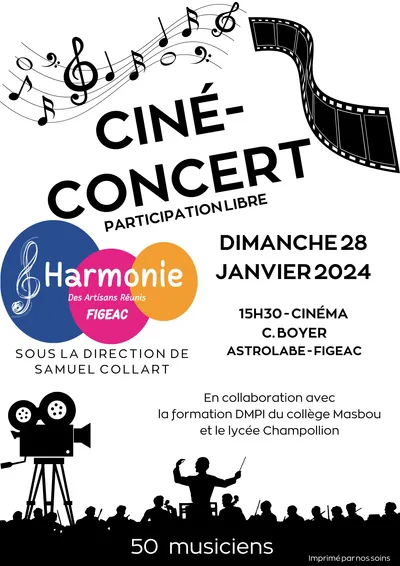 CINÉ-
CONCERT

PARTICIPATION LIBRE

Harmonie
Des Artisans Réunis
FIGEAC

SOUS LA DIRECTION DE
SAMUEL COLLART

DIMANCHE 28
JANVIER 2024

15H30 - CINÉMA
C. BOYER
ASTROLABE - FIGEAC

En collaboration avec
la formation DMPI du collège Masbou
et le lycée Champollion

50 musiciens

Imprimé par nos soins